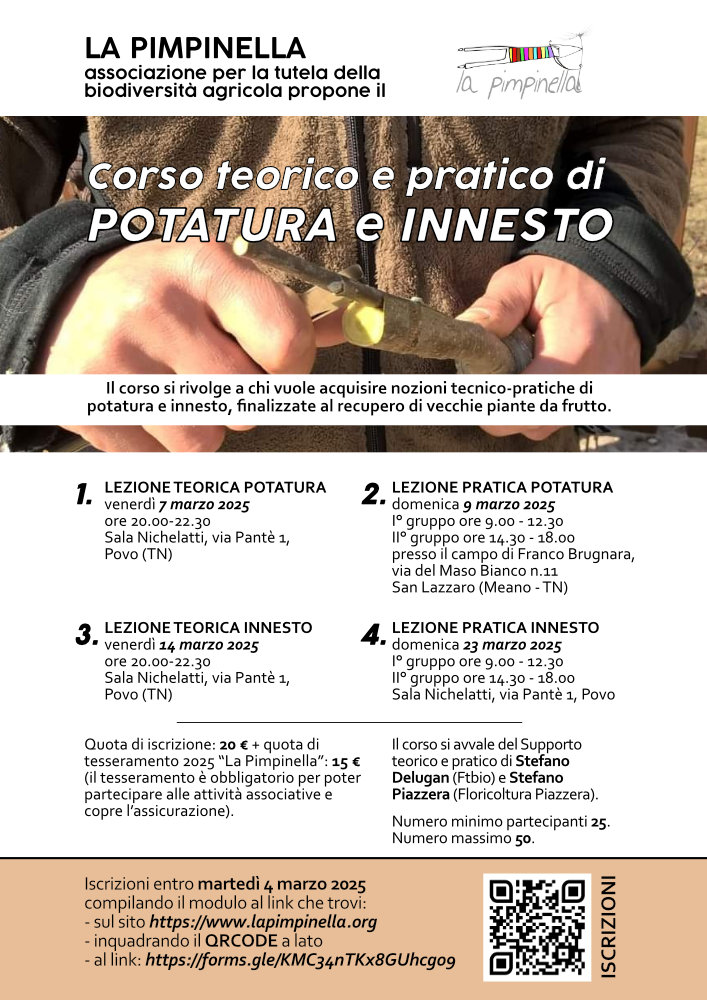 LA PIMPINELLA
associazione per la tutela della biodiversità agricola propone il

la pimpinella

Corso teorico e pratico di
POTATURA e INNESTO

Il corso si rivolge a chi vuole acquisire nozioni tecnico-pratiche di potatura e innesto, finalizzate al recupero di vecchie piante da frutto.

1. LEZIONE TEORICA POTATURA
venerdì 7 marzo 2025
ore 20.00-22.30
Sala Nichelatti, via Pantè 1, Povo (TN)

2. LEZIONE PRATICA POTATURA
domenica 9 marzo 2025
I° gruppo ore 9.00 - 12.30
II° gruppo ore 14.30 - 18.00
presso il campo di Franco Brugnara, via del Maso Bianco n.11
San Lazzaro (Meano - TN)

3. LEZIONE TEORICA INNESTO
venerdì 14 marzo 2025
ore 20.00-22.30
Sala Nichelatti, via Pantè 1, Povo (TN)

4. LEZIONE PRATICA INNESTO
domenica 23 marzo 2025
I° gruppo ore 9.00 - 12.30
II° gruppo ore 14.30 - 18.00
Sala Nichelatti, via Pantè 1, Povo

Quota di iscrizione: 20 € + quota di tesseramento 2025 "La Pimpinella": 15 € (il tesseramento è obbligatorio per poter partecipare alle attività associative e copre l'assicurazione).

Il corso si avvale del Supporto teorico e pratico di Stefano Delugan (Ftbio) e Stefano Piazzera (Floricoltura Piazzera).

Numero minimo partecipanti 25.
Numero massimo 50.

Iscrizioni entro martedì 4 marzo 2025 compilando il modulo al link che trovi:
- sul sito https://www.lapimpinella.org
- inquadrando il QRCODE a lato
- al link: https://forms.gle/KMC34nTKx8GUhcg09

ISCRIZIONI